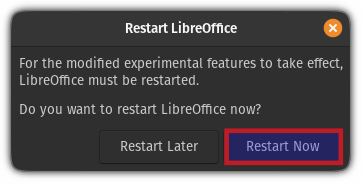 Restart LibreOffice

For the modified experimental features to take effect, LibreOffice must be restarted.

Do you want to restart LibreOffice now?

Restart Later

Restart Now